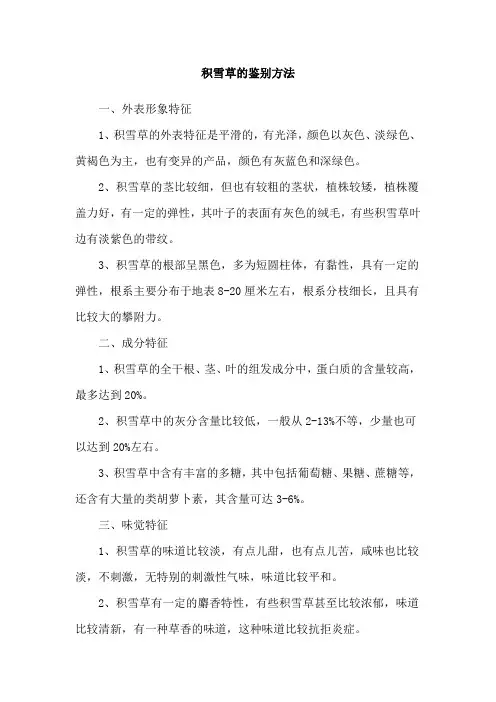 积雪草的鉴别方法

一、外表形象特征

1、积雪草的外表特征是平滑的，有光泽，颜色以灰色、淡绿色、黄褐色为主，也有变异的产品，颜色有灰蓝色和深绿色。

2、积雪草的茎比较细，但也有较粗的茎状，植株较矮，植株覆盖力好，有一定的弹性，其叶子的表面有灰色的绒毛，有些积雪草叶边有淡紫色的带纹。

3、积雪草的根部呈黑色，多为短圆柱体，有黏性，具有一定的弹性，根系主要分布于地表 8-20 厘米左右，根系分枝细长，且具有比较大的攀附力。

二、成分特征

1、积雪草的全干根、茎、叶的组发成分中，蛋白质的含量较高，最多达到 20%。

2、积雪草中的灰分含量比较低，一般从 2-13%不等，少量也可以达到 20%左右。

3、积雪草中含有丰富的多糖，其中包括葡萄糖、果糖、蔗糖等，还含有大量的类胡萝卜素，其含量可达 3-6%。

三、味觉特征

1、积雪草的味道比较淡，有点儿甜，也有点儿苦，咸味也比较淡，不刺激，无特别的刺激性气味，味道比较平和。

2、积雪草有一定的麝香特性，有些积雪草甚至比较浓郁，味道比较清新，有一种草香的味道，这种味道比较抗拒炎症。